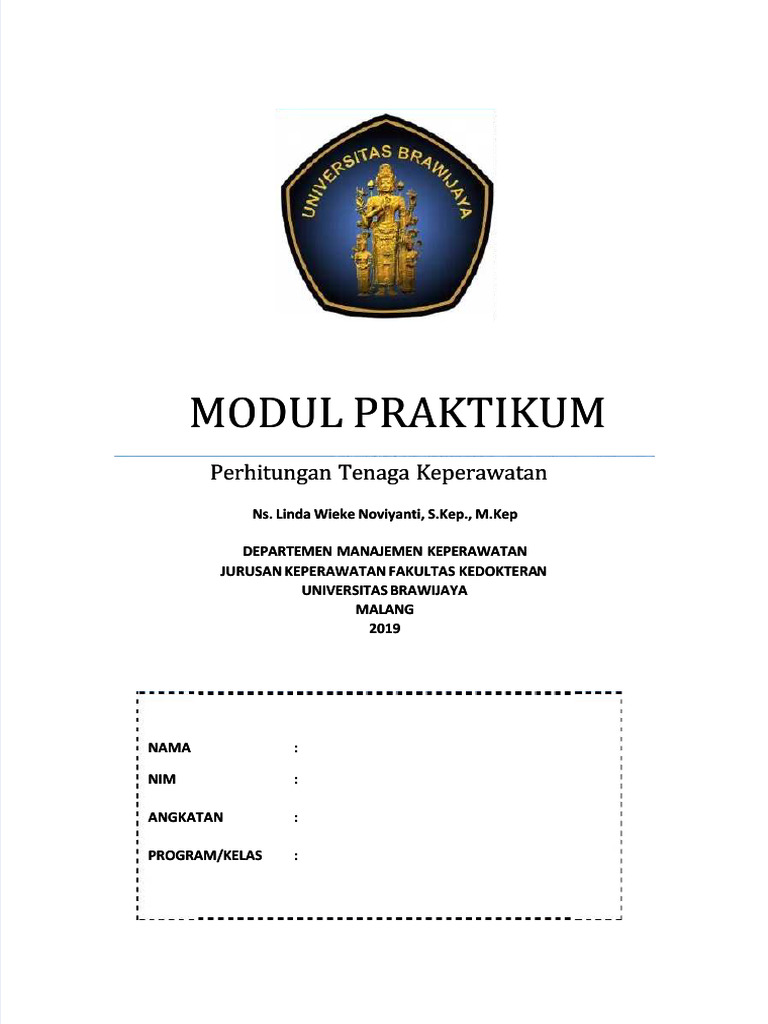 UNIVERSITAS BRAWIJAYA

MODUL PRAKTIKUM

Perhitungan Tenaga Keperawatan

Ns. Linda Wieke Noviyanti, S.Kep., M.Kep

DEPARTEMEN MANAJEMEN KEPERAWATAN
JURUSAN KEPERAWATAN FAKULTAS KEDOKTERAN
UNIVERSITAS BRAWIJAYA
MALANG
2019

NAMA :

NIM :

ANGKATAN :

PROGRAM/KELAS :